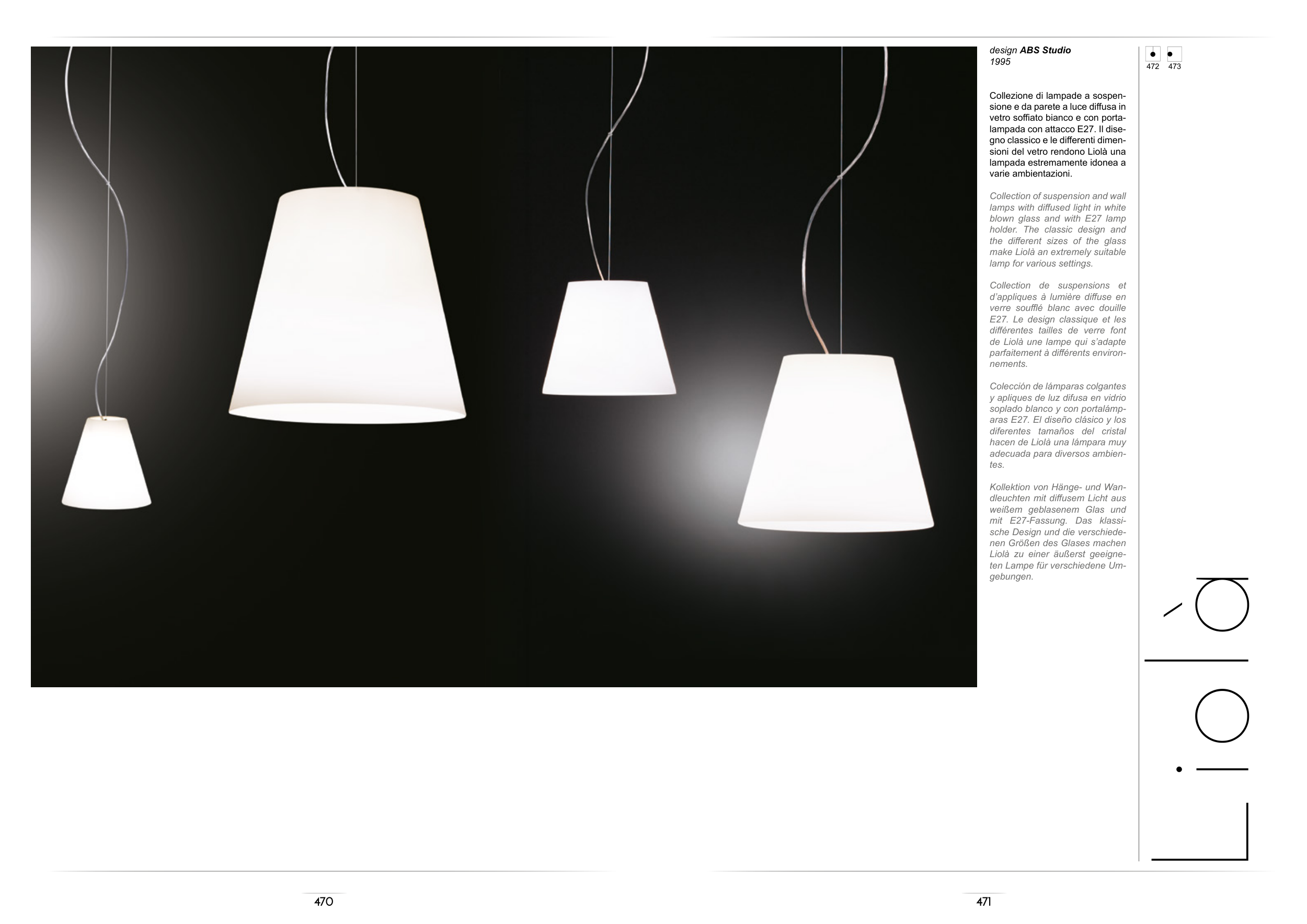 design ABS Studio
1995

472 473

Collezione di lampade a sospensione e da parete a luce diffusa in vetro soffiato bianco e con portalampada con attacco E27. Il disegno classico e le differenti dimensioni del vetro rendono Liolà una lampada estremamente idonea a varie ambientazioni.

Collection of suspension and wall lamps with diffused light in white blown glass and with E27 lamp holder. The classic design and the different sizes of the glass make Liolà an extremely suitable lamp for various settings.

Collection de suspensions et d'appliques à lumière diffuse en verre soufflé blanc avec douille E27. Le design classique et les différentes tailles de verre font de Liolà une lampe qui s'adapte parfaitement à différents environnements.

Colección de lámparas colgantes y apliques de luz difusa en vidrio soplado blanco y con portalámparas E27. El diseño clásico y los diferentes tamaños del cristal hacen de Liolà una lámpara muy adecuada para diversos ambientes.

Kollektion von Hänge- und Wandleuchten mit diffusem Licht aus weißem geblasenem Glas und mit E27-Fassung. Das klassische Design und die verschiedenen Größen des Glases machen Liolà zu einer äußerst geeigneten Lampe für verschiedene Umgebungen.

Liolà

470

471